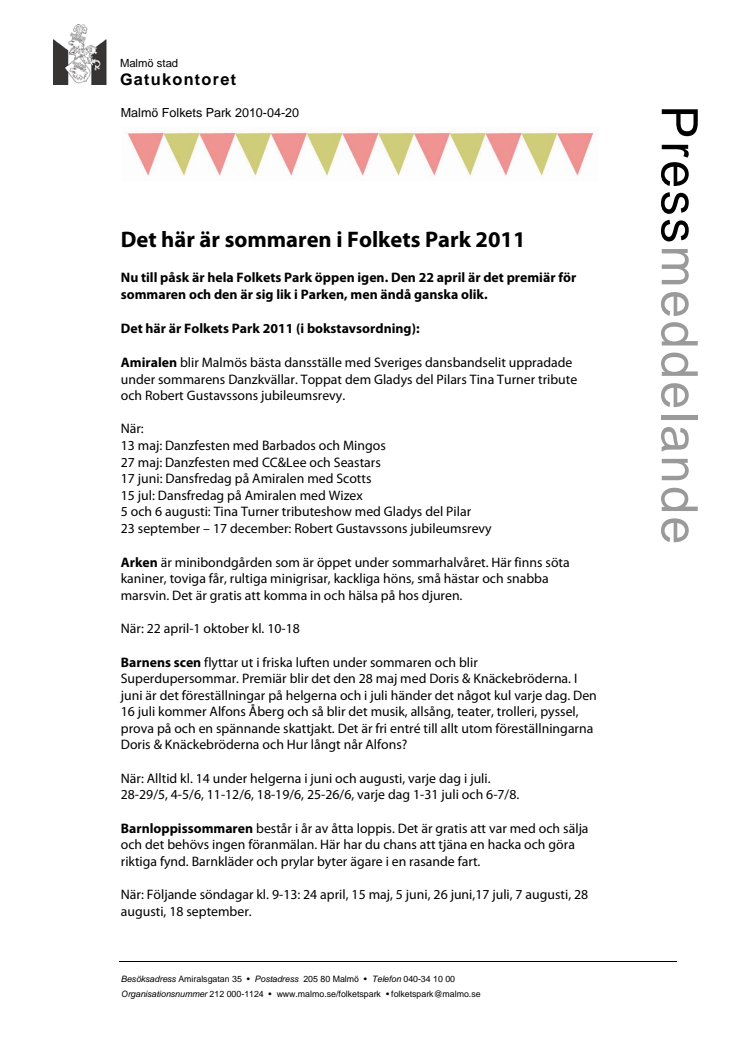 Malmö stad
Gatukontoret

Malmö Folkets Park 2010-04-20

Pressmeddelande

Det här är sommaren i Folkets Park 2011

Nu till påsk är hela Folkets Park öppen igen. Den 22 april är det premiär för sommaren och den är sig lik i Parken, men ändå ganska olik.

Det här är Folkets Park 2011 (i bokstavsordning):

Amiralen blir Malmös bästa dansställe med Sveriges dansbandselit uppradade under sommarens Danzkvällar. Toppat dem Gladys del Pilars Tina Turner tribute och Robert Gustavssons jubileumsrevy.

När:
13 maj: Danzfesten med Barbados och Mingos
27 maj: Danzfesten med CC&Lee och Seastars
17 juni: Dansfredag på Amiralen med Scotts
15 jul: Dansfredag på Amiralen med Wizex
5 och 6 augusti: Tina Turner tributeshow med Gladys del Pilar
23 september – 17 december: Robert Gustavssons jubileumsrevy

Arken är minibondgården som är öppet under sommarhalvåret. Här finns söta kaniner, toviga får, rultiga minigrisar, kackliga höns, små hästar och snabba marsvin. Det är gratis att komma in och hälsa på hos djuren.

När: 22 april-1 oktober kl. 10-18

Barnens scen flyttar ut i friska luften under sommaren och blir Superdupersommar. Premiär blir det den 28 maj med Doris & Knäckebröderna. I juni är det föreställningar på helgerna och i juli händer det något kul varje dag. Den 16 juli kommer Alfons Åberg och så blir det musik, allsång, teater, trolleri, pyssel, prova på och en spännande skattjakt. Det är fri entré till allt utom föreställningarna Doris & Knäckebröderna och Hur långt når Alfons?

När: Alltid kl. 14 under helgerna i juni och augusti, varje dag i juli.
28-29/5, 4-5/6, 11-12/6, 18-19/6, 25-26/6, varje dag 1-31 juli och 6-7/8.

Barnloppissommaren består i år av åtta loppis. Det är gratis att var med och sälja och det behövs ingen föranmälan. Här har du chans att tjäna en hacka och göra riktiga fynd. Barnkläder och prylar byter ägare i en rasande fart.

När: Följande söndagar kl. 9-13: 24 april, 15 maj, 5 juni, 26 juni,17 juli, 7 augusti, 28 augusti, 18 september.

Besöksadress Amiralsgatan 35 • Postadress 205 80 Malmö • Telefon 040-34 10 00
Organisationsnummer 212 000-1124 • www.malmo.se/folketspark • folketspark@malmo.se